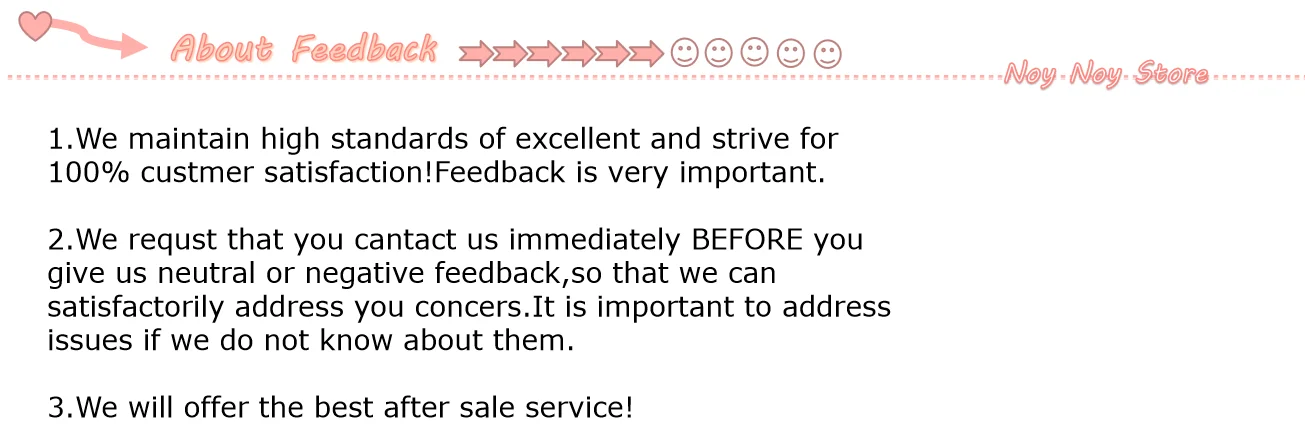 About Feedback

Noy Noy Store

1.We maintain high standards of excellent and strive for 100% custmer satisfaction!Feedback is very important.

2.We requst that you cantact us immediately BEFORE you give us neutral or negative feedback,so that we can satisfactorily address you concers.It is important to address issues if we do not know about them.

3.We will offer the best after sale service!